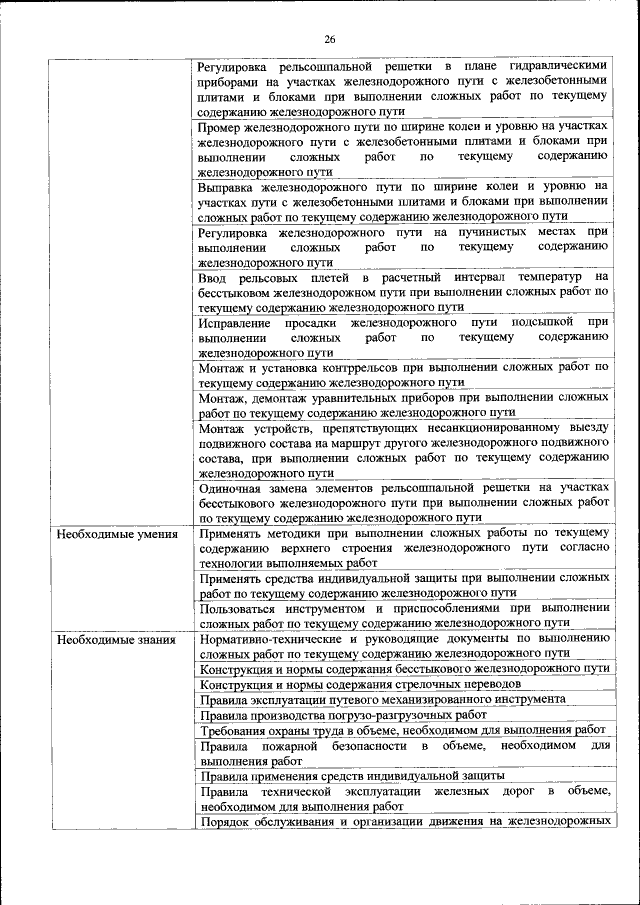 26

| | |
|---|---|
| | Регулировка рельсошпальной решетки в плане гидравлическими приборами на участках железнодорожного пути с железобетонными плитами и блоками при выполнении сложных работ по текущему содержанию железнодорожного пути |
| | Промер железнодорожного пути по ширине колеи и уровню на участках железнодорожного пути с железобетонными плитами и блоками при выполнении сложных работ по текущему содержанию железнодорожного пути |
| | Выправка железнодорожного пути по ширине колеи и уровню на участках пути с железобетонными плитами и блоками при выполнении сложных работ по текущему содержанию железнодорожного пути |
| | Регулировка железнодорожного пути на пучинистых местах при выполнении сложных работ по текущему содержанию железнодорожного пути |
| | Ввод рельсовых плетей в расчетный интервал температур на бесстыковом железнодорожном пути при выполнении сложных работ по текущему содержанию железнодорожного пути |
| | Исправление просадки железнодорожного пути подсыпкой при выполнении сложных работ по текущему содержанию железнодорожного пути |
| | Монтаж и установка контррельсов при выполнении сложных работ по текущему содержанию железнодорожного пути |
| | Монтаж, демонтаж уравнительных приборов при выполнении сложных работ по текущему содержанию железнодорожного пути |
| | Монтаж устройств, препятствующих несанкционированному выезду подвижного состава на маршрут другого железнодорожного подвижного состава, при выполнении сложных работ по текущему содержанию железнодорожного пути |
| | Одиночная замена элементов рельсошпальной решетки на участках бесстыкового железнодорожного пути при выполнении сложных работ по текущему содержанию железнодорожного пути |
| Необходимые умения | Применять методики при выполнении сложных работы по текущему содержанию верхнего строения железнодорожного пути согласно технологии выполняемых работ |
| | Применять средства индивидуальной защиты при выполнении сложных работ по текущему содержанию железнодорожного пути |
| | Пользоваться инструментом и приспособлениями при выполнении сложных работ по текущему содержанию железнодорожного пути |
| Необходимые знания | Нормативно-технические и руководящие документы по выполнению сложных работ по текущему содержанию железнодорожного пути |
| | Конструкция и нормы содержания бесстыкового железнодорожного пути |
| | Конструкция и нормы содержания стрелочных переводов |
| | Правила эксплуатации путевого механизированного инструмента |
| | Правила производства погрузо-разгрузочных работ |
| | Требования охраны труда в объеме, необходимом для выполнения работ |
| | Правила пожарной безопасности в объеме, необходимом для выполнения работ |
| | Правила применения средств индивидуальной защиты |
| | Правила технической эксплуатации железных дорог в объеме, необходимом для выполнения работ |
| | Порядок обслуживания и организации движения на железнодорожных |